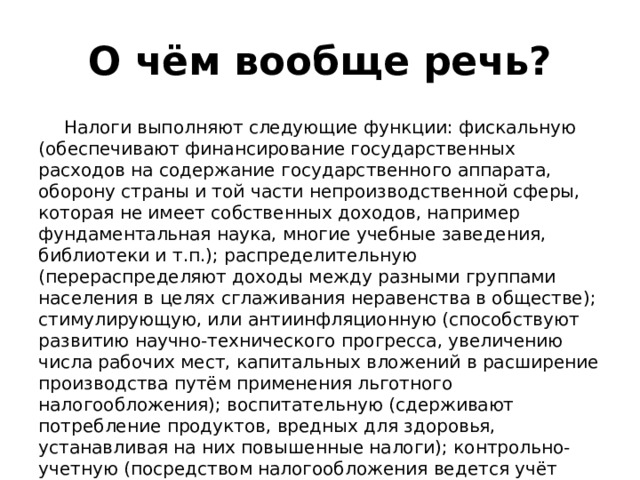 О чём вообще речь?

Налоги выполняют следующие функции: фискальную (обеспечивают финансирование государственных расходов на содержание государственного аппарата, оборону страны и той части непроизводственной сферы, которая не имеет собственных доходов, например фундаментальная наука, многие учебные заведения, библиотеки и т.п.); распределительную (перераспределяют доходы между разными группами населения в целях сглаживания неравенства в обществе); стимулирующую, или антиинфляционную (способствуют развитию научно-технического прогресса, увеличению числа рабочих мест, капитальных вложений в расширение производства путём применения льготного налогообложения); воспитательную (сдерживают потребление продуктов, вредных для здоровья, устанавливая на них повышенные налоги); контрольно-учетную (посредством налогообложения ведется учёт